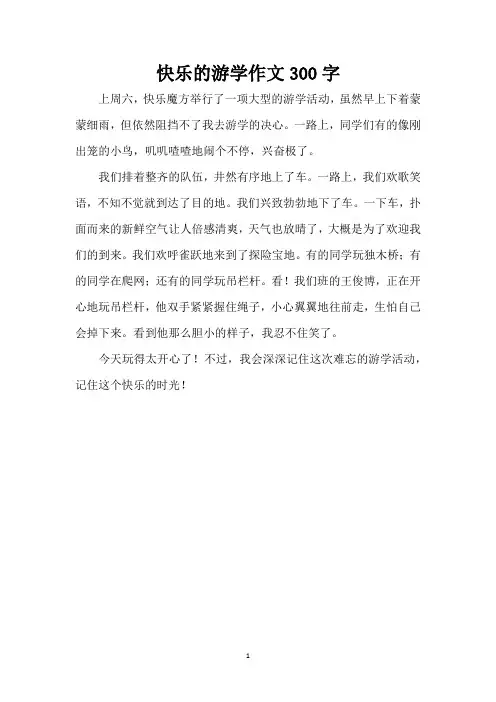 快乐的游学作文 300 字

上周六，快乐魔方举行了一项大型的游学活动，虽然早上下着蒙蒙细雨，但依然阻挡不了我去游学的决心。一路上，同学们有的像刚出笼的小鸟，叽叽喳喳地闹个不停，兴奋极了。

我们排着整齐的队伍，井然有序地上了车。一路上，我们欢歌笑语，不知不觉就到达了目的地。我们兴致勃勃地下了车。一下车，扑面而来的新鲜空气让人倍感清爽，天气也放晴了，大概是为了欢迎我们的到来。我们欢呼雀跃地来到了探险宝地。有的同学玩独木桥；有的同学在爬网；还有的同学玩吊栏杆。看！我们班的王俊博，正在开心地玩吊栏杆，他双手紧紧握住绳子，小心翼翼地往前走，生怕自己会掉下来。看到他那么胆小的样子，我忍不住笑了。

今天玩得太开心了！不过，我会深深记住这次难忘的游学活动，记住这个快乐的时光！

1